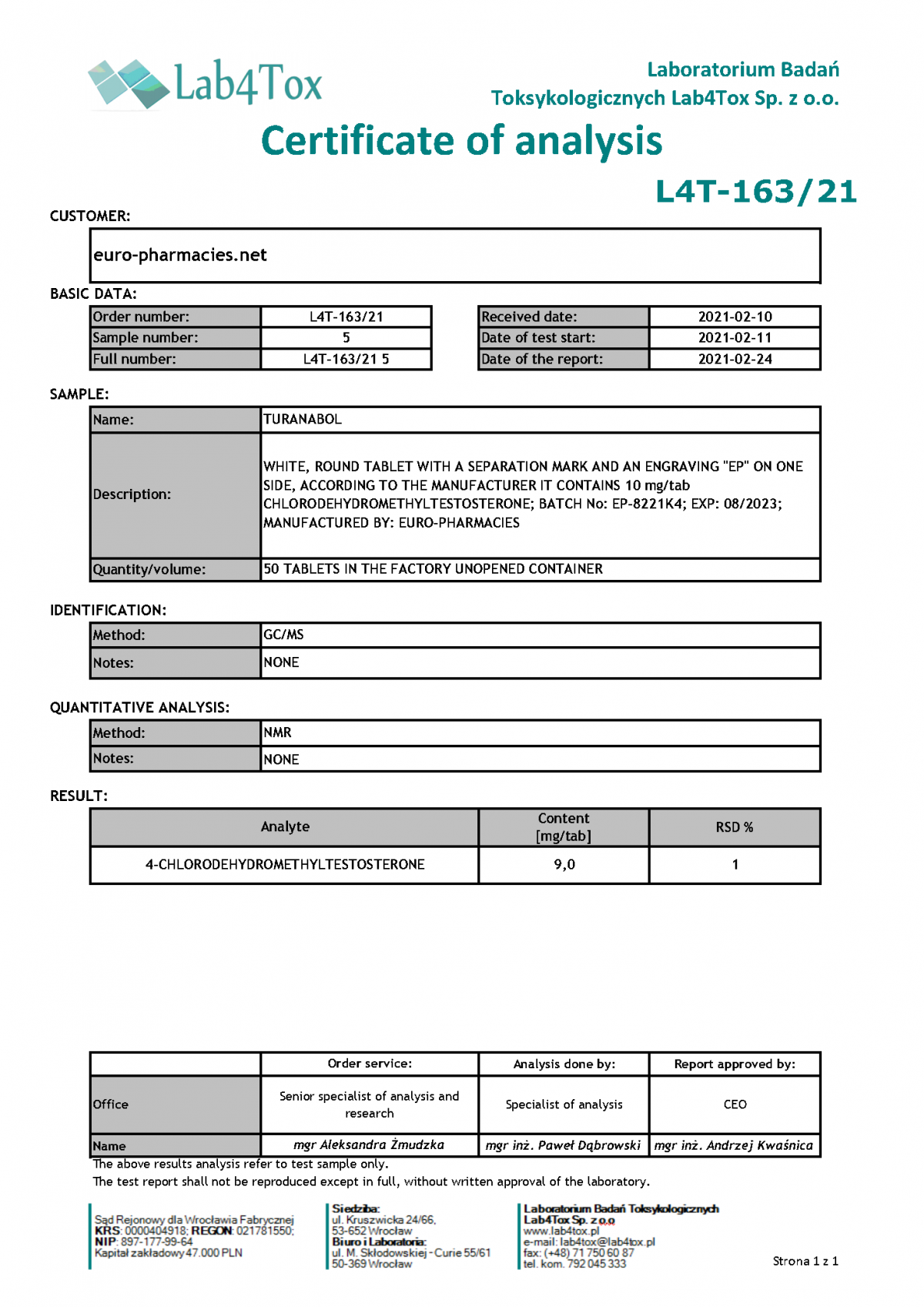 Lab4Tox

Laboratorium Badań Toksykologicznych Lab4Tox Sp. z o.o.

Certificate of analysis

L4T-163/21

CUSTOMER:

euro-pharmacies.net

BASIC DATA:

| Order number: | L4T-163/21 |
|---|---|
| Sample number: | 5 |
| Full number: | L4T-163/21 5 |

| Received date: | 2021-02-10 |
|---|---|
| Date of test start: | 2021-02-11 |
| Date of the report: | 2021-02-24 |

SAMPLE:

| Name: | TURANABOL |
|---|---|
| Description: | WHITE, ROUND TABLET WITH A SEPARATION MARK AND AN ENGRAVING "EP" ON ONE SIDE, ACCORDING TO THE MANUFACTURER IT CONTAINS 10 mg/tab CHLORODEHYDROMETHYLTESTOSTERONE; BATCH No: EP-8221K4; EXP: 08/2023; MANUFACTURED BY: EURO-PHARMACIES |
| Quantity/volume: | 50 TABLETS IN THE FACTORY UNOPENED CONTAINER |

IDENTIFICATION:

| Method: | GC/MS |
|---|---|
| Notes: | NONE |

QUANTITATIVE ANALYSIS:

| Method: | NMR |
|---|---|
| Notes: | NONE |

RESULT:

| Analyte | Content [mg/tab] | RSD % |
|---|---|---|
| 4-CHLORODEHYDROMETHYLTESTOSTERONE | 9,0 | 1 |

| | Order service: | Analysis done by: | Report approved by: |
|---|---|---|---|
| Office | Senior specialist of analysis and research | Specialist of analysis | CEO |
| Name | mgr Aleksandra Żmudzka | mgr inż. Paweł Dąbrowski | mgr inż. Andrzej Kwaśnica |

The above results analysis refer to test sample only.
The test report shall not be reproduced except in full, without written approval of the laboratory.

Sąd Rejonowy dla Wrocławia Fabrycznej
KRS: 0000404918; REGON: 021781550;
NIP: 897-177-99-64
Kapitał zakładowy 47.000 PLN

Siedziba:
ul. Kruszwicka 24/66,
53-652 Wrocław
Biuro i Laboratoria:
ul. M. Skłodowskiej - Curie 55/61
50-369 Wrocław

Laboratorium Badań Toksykologicznych
Lab4Tox Sp. z o.o
www.lab4tox.pl
e-mail: lab4tox@lab4tox.pl
fax: (+48) 71 750 60 87
tel. kom. 792 045 333

Strona 1 z 1